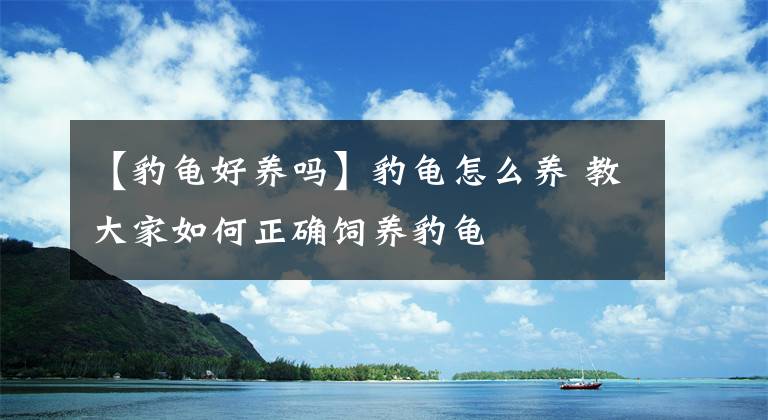 【豹龟好养吗】豹龟怎么养 教大家如何正确饲养豹龟